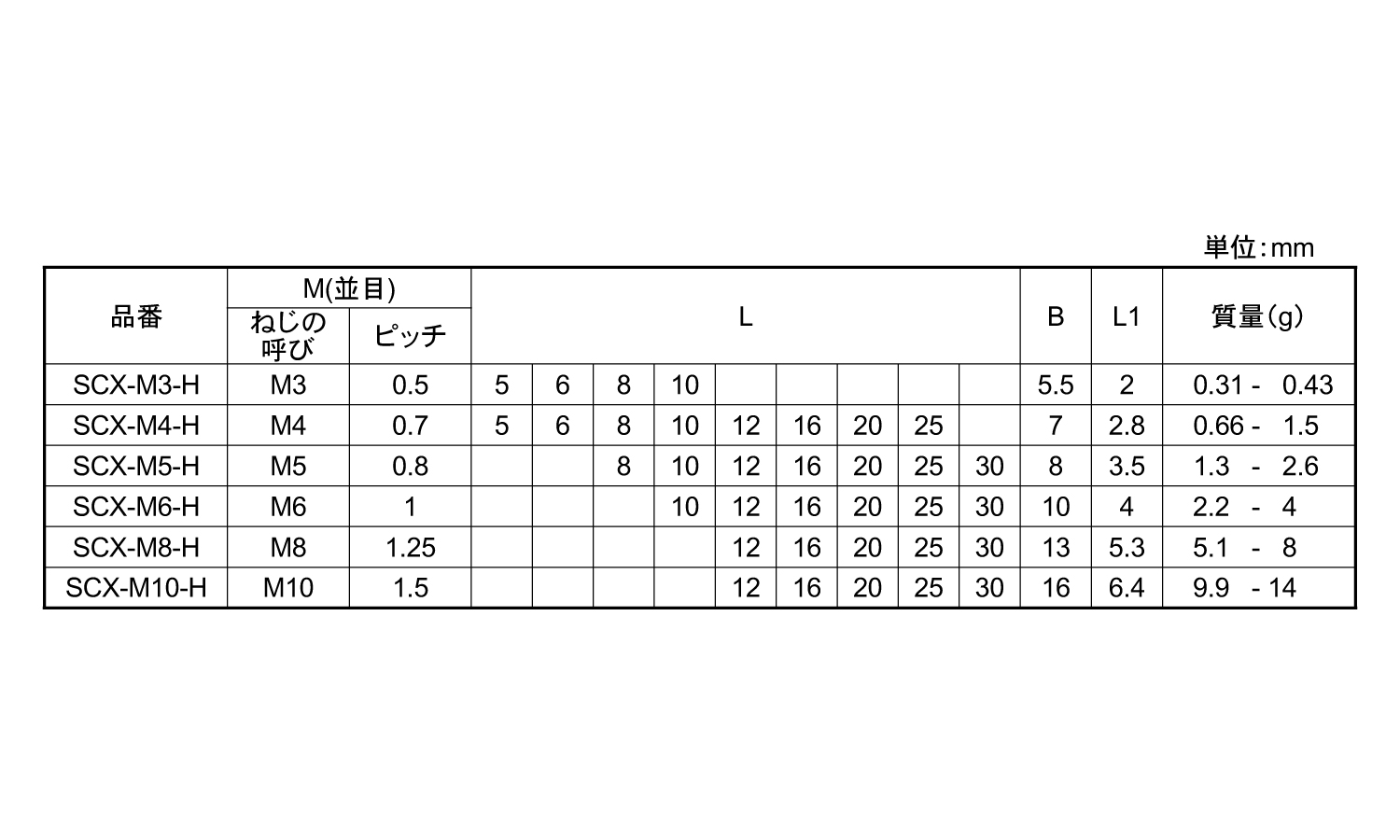 単位:mm

| 品番 | M(並目) ねじの呼び | M(並目) ピッチ | L | | | | | | | | | B | L1 | 質量(g) |
|---|---|---|---|---|---|---|---|---|---|---|---|---|---|---|
| SCX-M3-H | M3 | 0.5 | 5 | 6 | 8 | 10 | | | | | | 5.5 | 2 | 0.31 - 0.43 |
| SCX-M4-H | M4 | 0.7 | 5 | 6 | 8 | 10 | 12 | 16 | 20 | 25 | | 7 | 2.8 | 0.66 - 1.5 |
| SCX-M5-H | M5 | 0.8 | | | 8 | 10 | 12 | 16 | 20 | 25 | 30 | 8 | 3.5 | 1.3 - 2.6 |
| SCX-M6-H | M6 | 1 | | | | 10 | 12 | 16 | 20 | 25 | 30 | 10 | 4 | 2.2 - 4 |
| SCX-M8-H | M8 | 1.25 | | | | | 12 | 16 | 20 | 25 | 30 | 13 | 5.3 | 5.1 - 8 |
| SCX-M10-H | M10 | 1.5 | | | | | 12 | 16 | 20 | 25 | 30 | 16 | 6.4 | 9.9 - 14 |